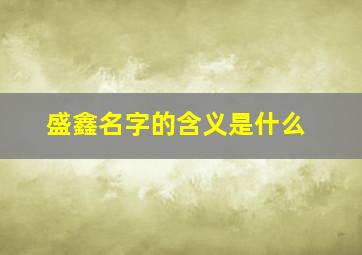 盛鑫名字的含义是什么